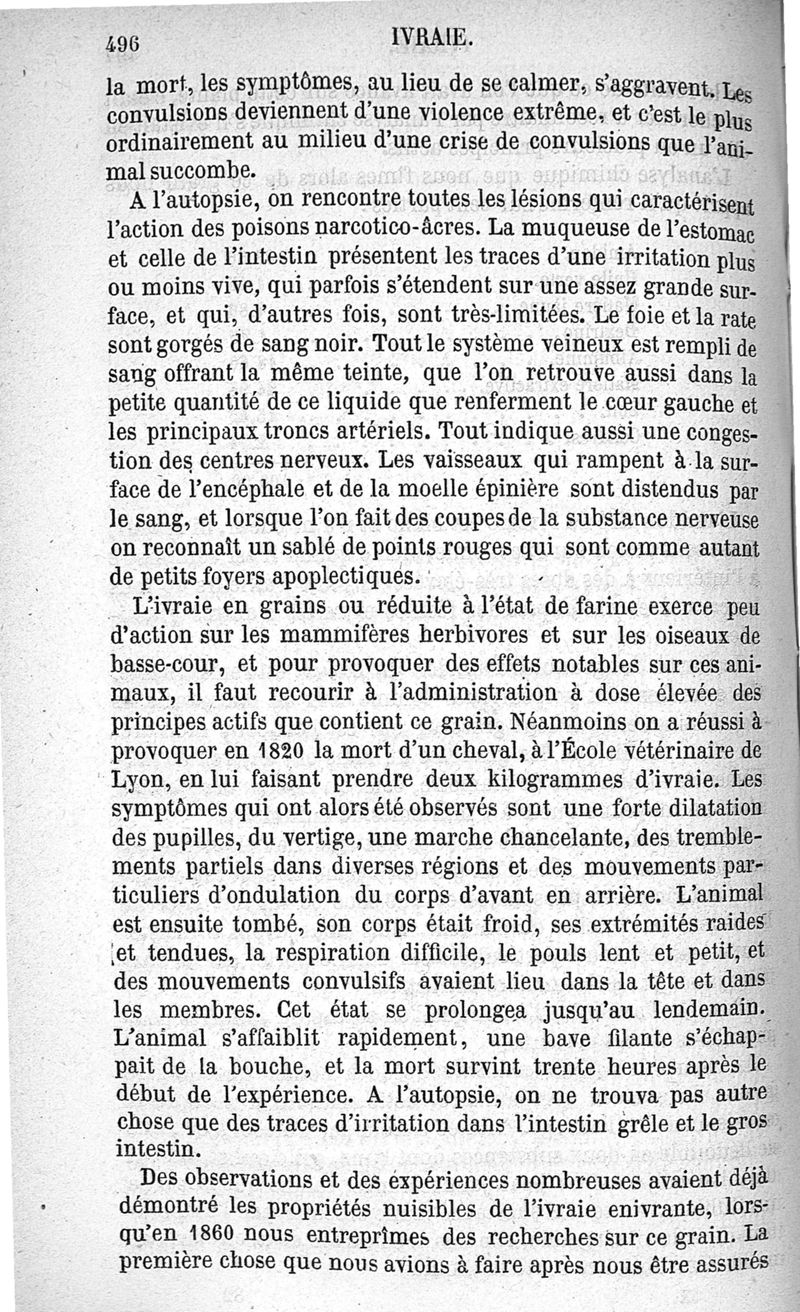 496 IVRAIE.

la mort, les symptômes, au lieu de se calmer, s'aggravent. Les convulsions deviennent d'une violence extrême, et c'est le plus ordinairement au milieu d'une crise de convulsions que l'animal succombe.

A l'autopsie, on rencontre toutes les lésions qui caractérisent l'action des poisons narcotico-âcres. La muqueuse de l'estomac et celle de l'intestin présentent les traces d'une irritation plus ou moins vive, qui parfois s'étendent sur une assez grande surface, et qui, d'autres fois, sont très-limitées. Le foie et la rate sont gorgés de sang noir. Tout le système veineux est rempli de sang offrant la même teinte, que l'on retrouve aussi dans la petite quantité de ce liquide que renferment le cœur gauche et les principaux troncs artériels. Tout indique aussi une congestion des centres nerveux. Les vaisseaux qui rampent à la surface de l'encéphale et de la moelle épinière sont distendus par le sang, et lorsque l'on fait des coupes de la substance nerveuse on reconnaît un sablé de points rouges qui sont comme autant de petits foyers apoplectiques.

L'ivraie en grains ou réduite à l'état de farine exerce peu d'action sur les mammifères herbivores et sur les oiseaux de basse-cour, et pour provoquer des effets notables sur ces animaux, il faut recourir à l'administration à dose élevée des principes actifs que contient ce grain. Néanmoins on a réussi à provoquer en 1820 la mort d'un cheval, à l'École vétérinaire de Lyon, en lui faisant prendre deux kilogrammes d'ivraie. Les symptômes qui ont alors été observés sont une forte dilatation des pupilles, du vertige, une marche chancelante, des tremblements partiels dans diverses régions et des mouvements particuliers d'ondulation du corps d'avant en arrière. L'animal est ensuite tombé, son corps était froid, ses extrémités raides et tendues, la respiration difficile, le pouls lent et petit, et des mouvements convulsifs avaient lieu dans la tête et dans les membres. Cet état se prolongea jusqu'au lendemain. L'animal s'affaiblit rapidement, une bave filante s'échappait de la bouche, et la mort survint trente heures après le début de l'expérience. A l'autopsie, on ne trouva pas autre chose que des traces d'irritation dans l'intestin grêle et le gros intestin.

Des observations et des expériences nombreuses avaient déjà démontré les propriétés nuisibles de l'ivraie enivrante, lorsqu'en 1860 nous entreprîmes des recherches sur ce grain. La première chose que nous avions à faire après nous être assurés